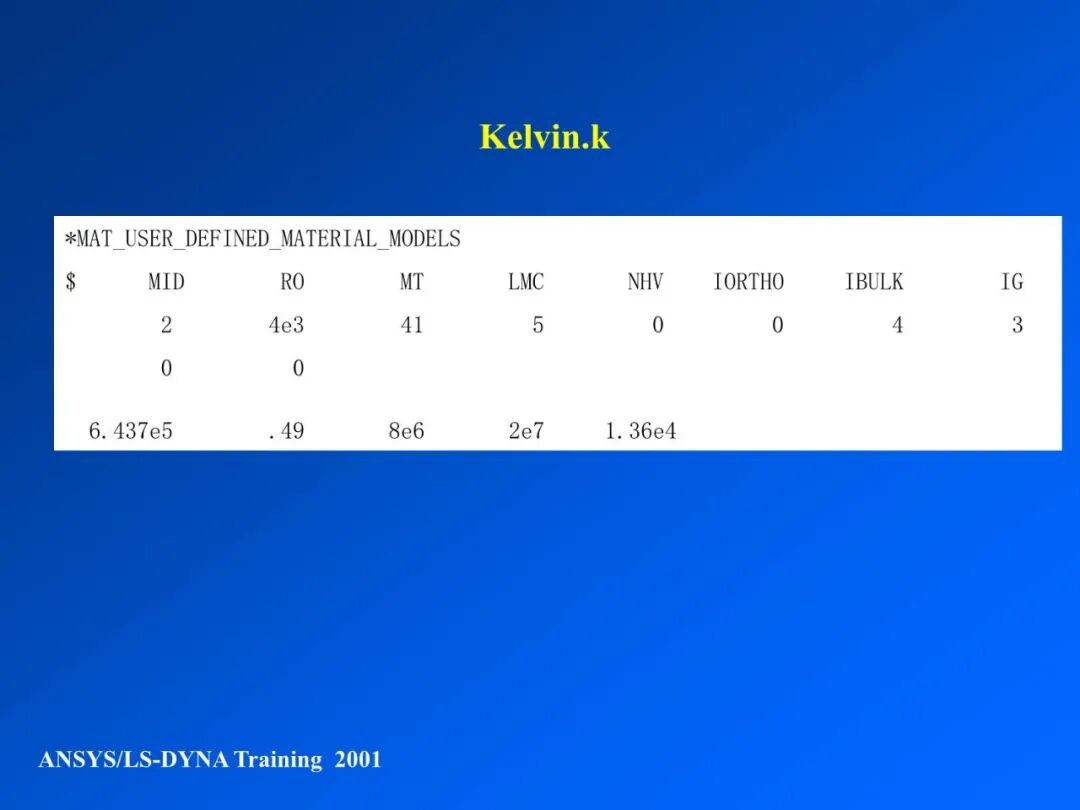 Kelvin.k

*MAT_USER_DEFINED_MATERIAL_MODELS

$ MID RO MT LMC NHV IORTHO IBULK IG
2 4e3 41 5 0 0 4 3
0 0
6.437e5 .49 8e6 2e7 1.36e4

ANSYS/LS-DYNA Training 2001